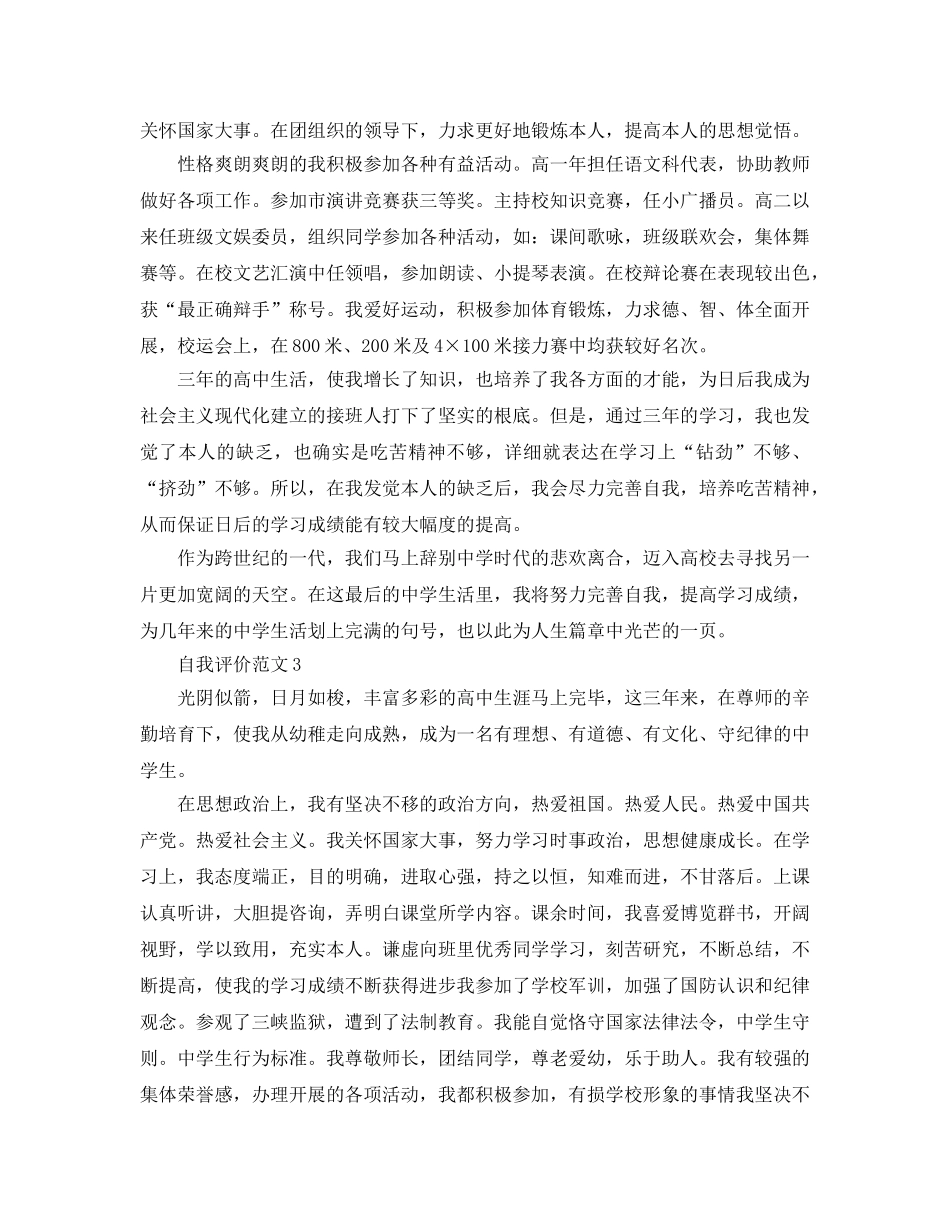 关怀国家大事。在团组织的领导下，力求更好地锻炼本人，提高本人的思想觉悟。

性格爽朗爽朗的我积极参加各种有益活动。高一年担任语文科代表，协助教师做好各项工作。参加市演讲竞赛获三等奖。主持校知识竞赛，任小广播员。高二以来任班级文娱委员，组织同学参加各种活动，如：课间歌咏，班级联欢会，集体舞赛等。在校文艺汇演中任领唱，参加朗读、小提琴表演。在校辩论赛在表现较出色，获“最正确辩手”称号。我爱好运动，积极参加体育锻炼，力求德、智、体全面开展，校运会上，在800米、200米及4×100米接力赛中均获较好名次。

三年的高中生活，使我增长了知识，也培养了我各方面的才能，为日后我成为社会主义现代化建立的接班人打下了坚实的根底。但是，通过三年的学习，我也发觉了本人的缺乏，也确实是吃苦精神不够，详细就表达在学习上“钻劲”不够、“挤劲”不够。所以，在我发觉本人的缺乏后，我会尽力完善自我，培养吃苦精神，从而保证日后的学习成绩能有较大幅度的提高。

作为跨世纪的一代，我们马上辞别中学时代的悲欢离合，迈入高校去寻找另一片更加宽阔的天空。在这最后的中学生活里，我将努力完善自我，提高学习成绩，为几年来的中学生活划上完满的句号，也以此为人生篇章中光芒的一页。

自我评价范文3

光阴似箭，日月如梭，丰富多彩的高中生涯马上完毕，这三年来，在尊师的辛勤培育下，使我从幼稚走向成熟，成为一名有理想、有道德、有文化、守纪律的中学生。

在思想政治上，我有坚决不移的政治方向，热爱祖国。热爱人民。热爱中国共产党。热爱社会主义。我关怀国家大事，努力学习时事政治，思想健康成长。在学习上，我态度端正，目的明确，进取心强，持之以恒，知难而进，不甘落后。上课认真听讲，大胆提咨询，弄明白课堂所学内容。课余时间，我喜爱博览群书，开阔视野，学以致用，充实本人。谦虚向班里优秀同学学习，刻苦研究，不断总结，不断提高，使我的学习成绩不断获得进步我参加了学校军训，加强了国防认识和纪律观念。参观了三峡监狱，遭到了法制教育。我能自觉恪守国家法律法令，中学生守则。中学生行为标准。我尊敬师长，团结同学，尊老爱幼，乐于助人。我有较强的集体荣誉感，办理开展的各项活动，我都积极参加，有损学校形象的事情我坚决不